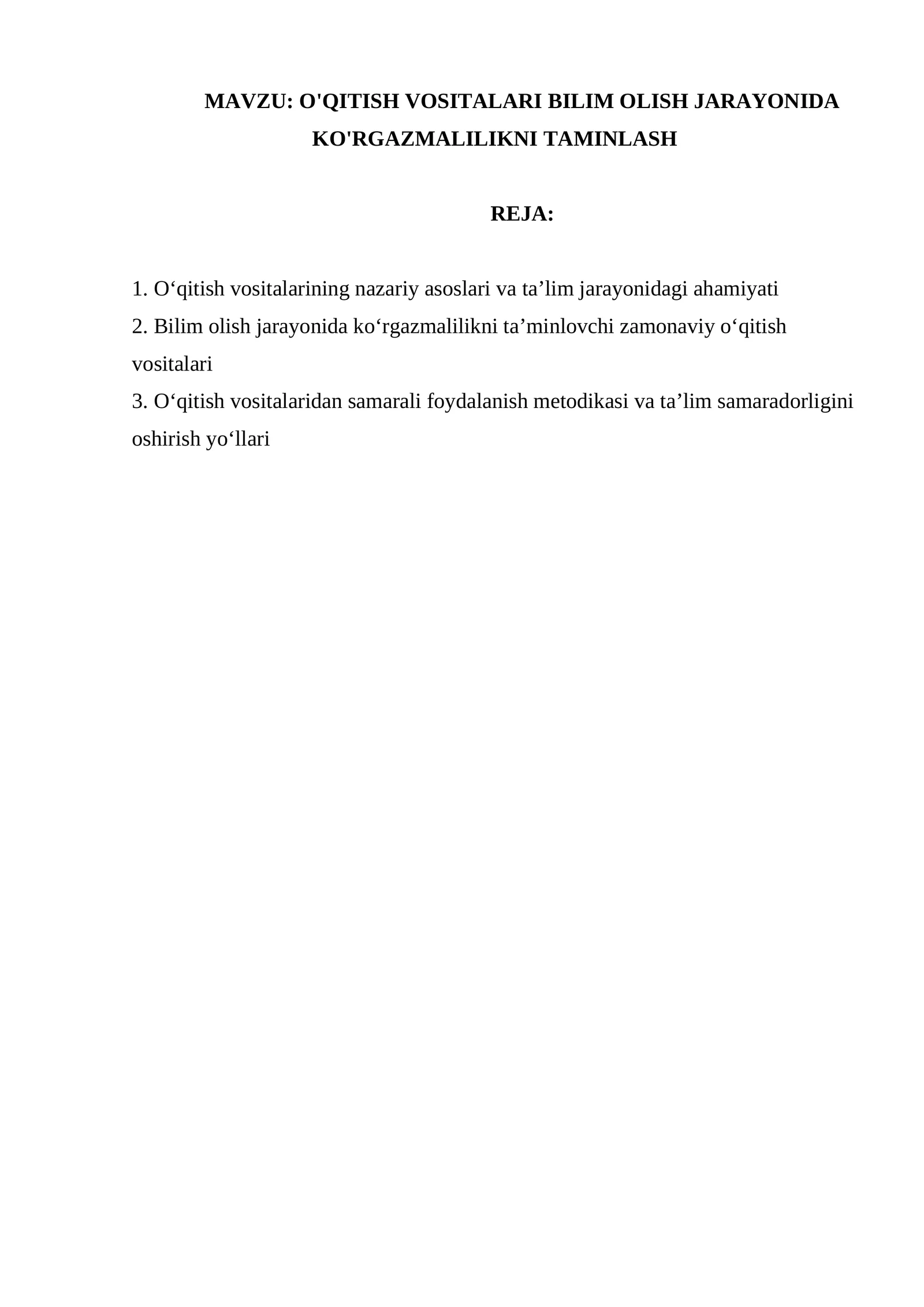 MAVZU: O'QITISH VOSITALARI BILIM OLISH JARAYONIDA KO'RGAZMALILIKNI TAMINLASH

REJA:

1. O'qitish vositalarining nazariy asoslari va ta'lim jarayonidagi ahamiyati
2. Bilim olish jarayonida ko'rgazmalilikni ta'minlovchi zamonaviy o'qitish vositalari
3. O'qitish vositalaridan samarali foydalanish metodikasi va ta'lim samaradorligini oshirish yo'llari